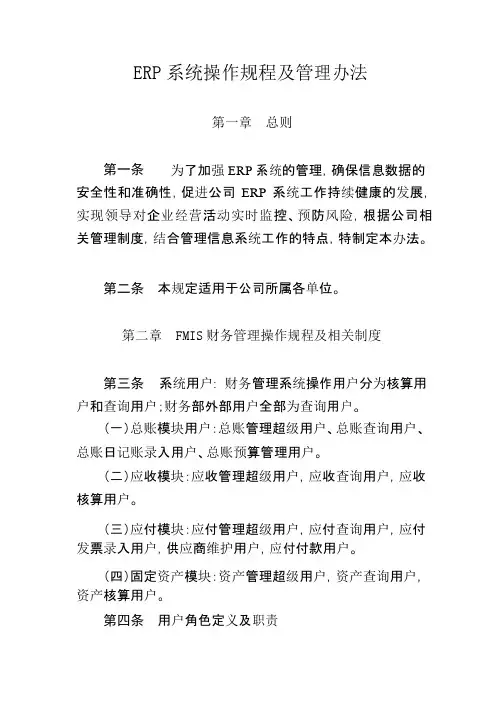 ERP 系统操作规程及管理办法

第一章　总则

第一条　　为了加强 ERP 系统的管理，确保信息数据的安全性和准确性，促进公司 ERP 系统工作持续健康的发展，实现领导对企业经营活动实时监控、预防风险，根据公司相关管理制度，结合管理信息系统工作的特点，特制定本办法。

第二条　本规定适用于公司所属各单位。

第二章　FMIS 财务管理操作规程及相关制度

第三条　系统用户：财务管理系统操作用户分为核算用户和查询用户；财务部外部用户全部为查询用户。

（一）总账模块用户：总账管理超级用户、总账查询用户、总账日记账录入用户、总账预算管理用户。

（二）应收模块：应收管理超级用户，应收查询用户，应收核算用户。

（三）应付模块：应付管理超级用户，应付查询用户，应付发票录入用户，供应商维护用户，应付付款用户。

（四）固定资产模块：资产管理超级用户，资产查询用户，资产核算用户。

第四条　用户角色定义及职责